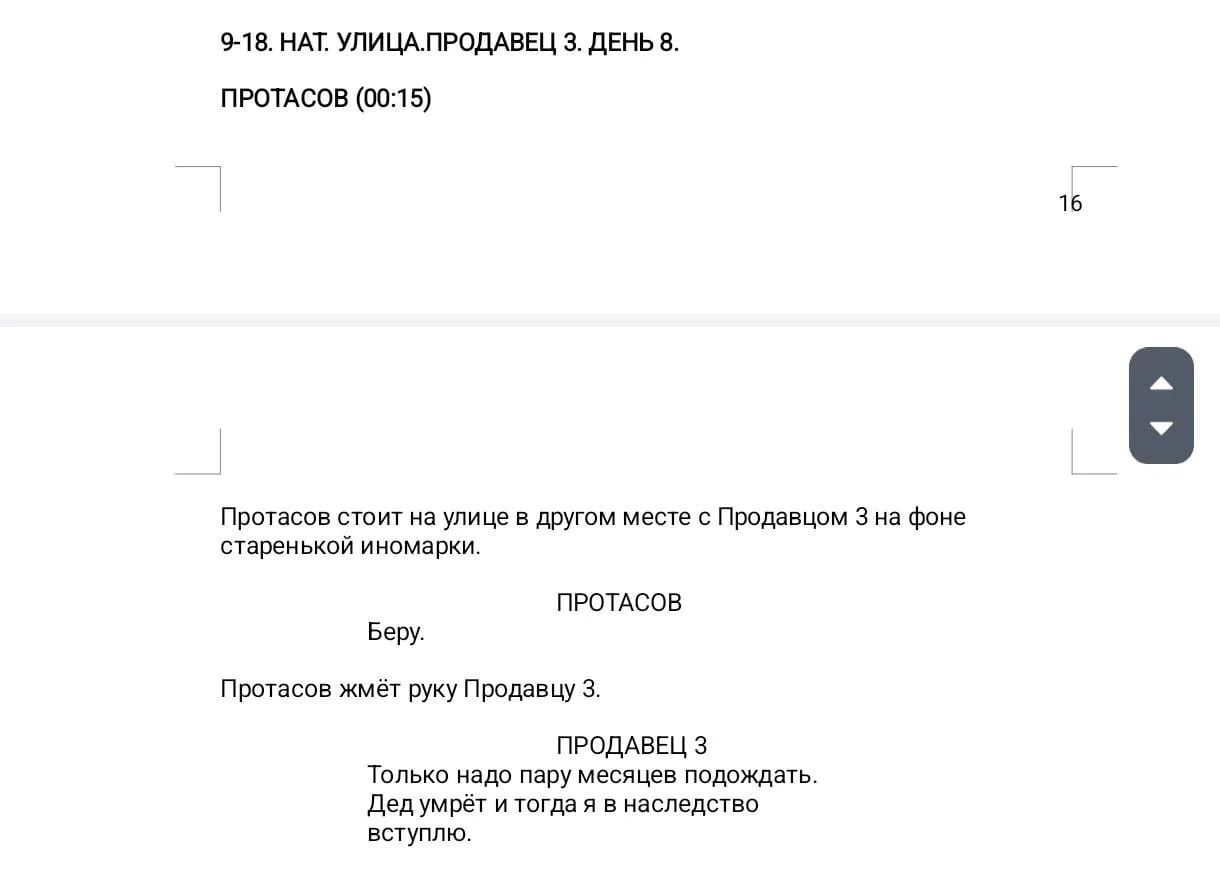 9-18. НАТ. УЛИЦА.ПРОДАВЕЦ 3. ДЕНЬ 8.

ПРОТАСОВ (00:15)

16

Протасов стоит на улице в другом месте с Продавцом 3 на фоне старенькой иномарки.

ПРОТАСОВ
Беру.

Протасов жмёт руку Продавцу 3.

ПРОДАВЕЦ 3
Только надо пару месяцев подождать. Дед умрёт и тогда я в наследство вступлю.